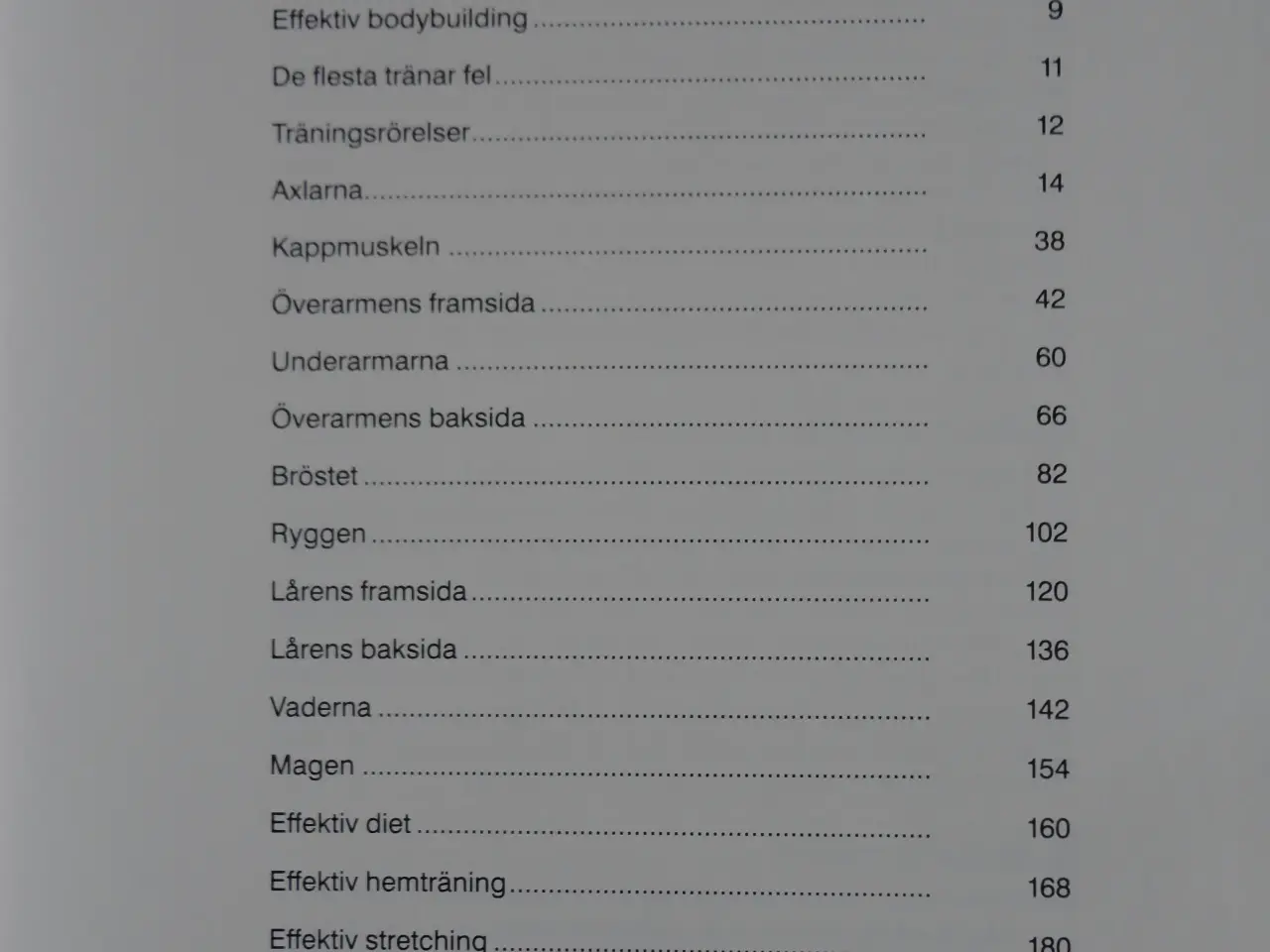 Effektiv bodybuilding 9

De flesta tränar fel 11

Träningsrörelser 12

Axlarna 14

Kappmuskeln 38

Överarmens framsida 42

Underarmarna 60

Överarmens baksida 66

Bröstet 82

Ryggen 102

Lårens framsida 120

Lårens baksida 136

Vaderna 142

Magen 154

Effektiv diet 160

Effektiv hemträning 168

Effektiv stretching 180